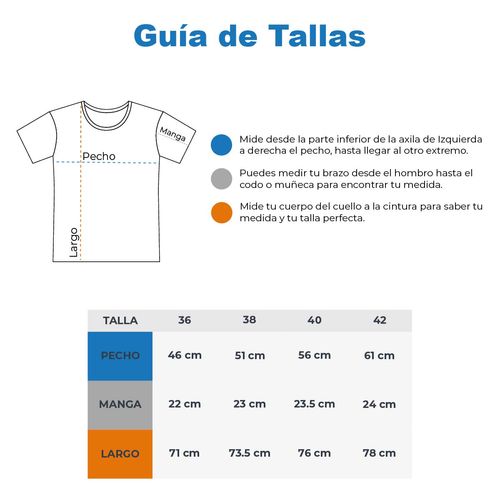 Guía de Tallas

Manga

Pecho

Largo

Mide desde la parte inferior de la axila de Izquierda a derecha el pecho, hasta llegar al otro extremo.

Puedes medir tu brazo desde el hombro hasta el codo o muñeca para encontrar tu medida.

Mide tu cuerpo del cuello a la cintura para saber tu medida y tu talla perfecta.

| TALLA | 36 | 38 | 40 | 42 |
|---|---|---|---|---|
| PECHO | 46 cm | 51 cm | 56 cm | 61 cm |
| MANGA | 22 cm | 23 cm | 23.5 cm | 24 cm |
| LARGO | 71 cm | 73.5 cm | 76 cm | 78 cm |